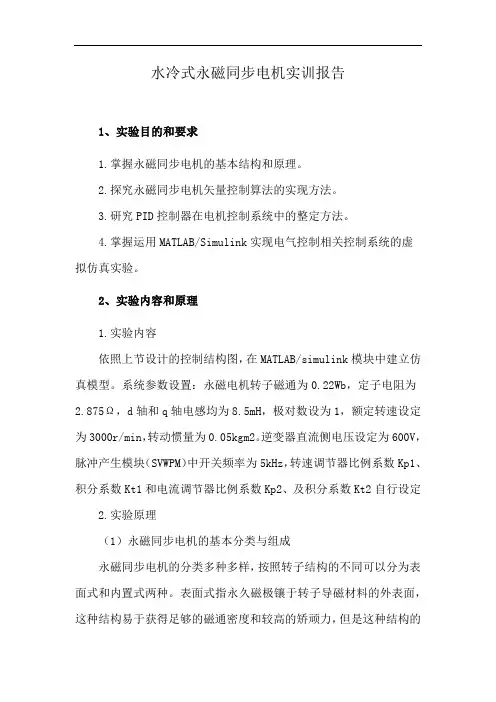 水冷式永磁同步电机实训报告

1、实验目的和要求

1.掌握永磁同步电机的基本结构和原理。

2.探究永磁同步电机矢量控制算法的实现方法。

3.研究PID控制器在电机控制系统中的整定方法。

4.掌握运用MATLAB/Simulink实现电气控制相关控制系统的虚拟仿真实验。

2、实验内容和原理

1.实验内容

依照上节设计的控制结构图，在MATLAB/simulink模块中建立仿真模型。系统参数设置：永磁电机转子磁通为0.22Wb，定子电阻为2.875Ω，d轴和q轴电感均为8.5mH，极对数设为1，额定转速设定为3000r/min，转动惯量为0.05kgm2。逆变器直流侧电压设定为600V，脉冲产生模块(SVWPM)中开关频率为5kHz，转速调节器比例系数Kp1、积分系数Kt1和电流调节器比例系数Kp2、及积分系数Kt2自行设定

2.实验原理

（1）永磁同步电机的基本分类与组成

永磁同步电机的分类多种多样，按照转子结构的不同可以分为表面式和内置式两种。表面式指永久磁极镶于转子导磁材料的外表面，这种结构易于获得足够的磁通密度和较高的矫顽力，但是这种结构的